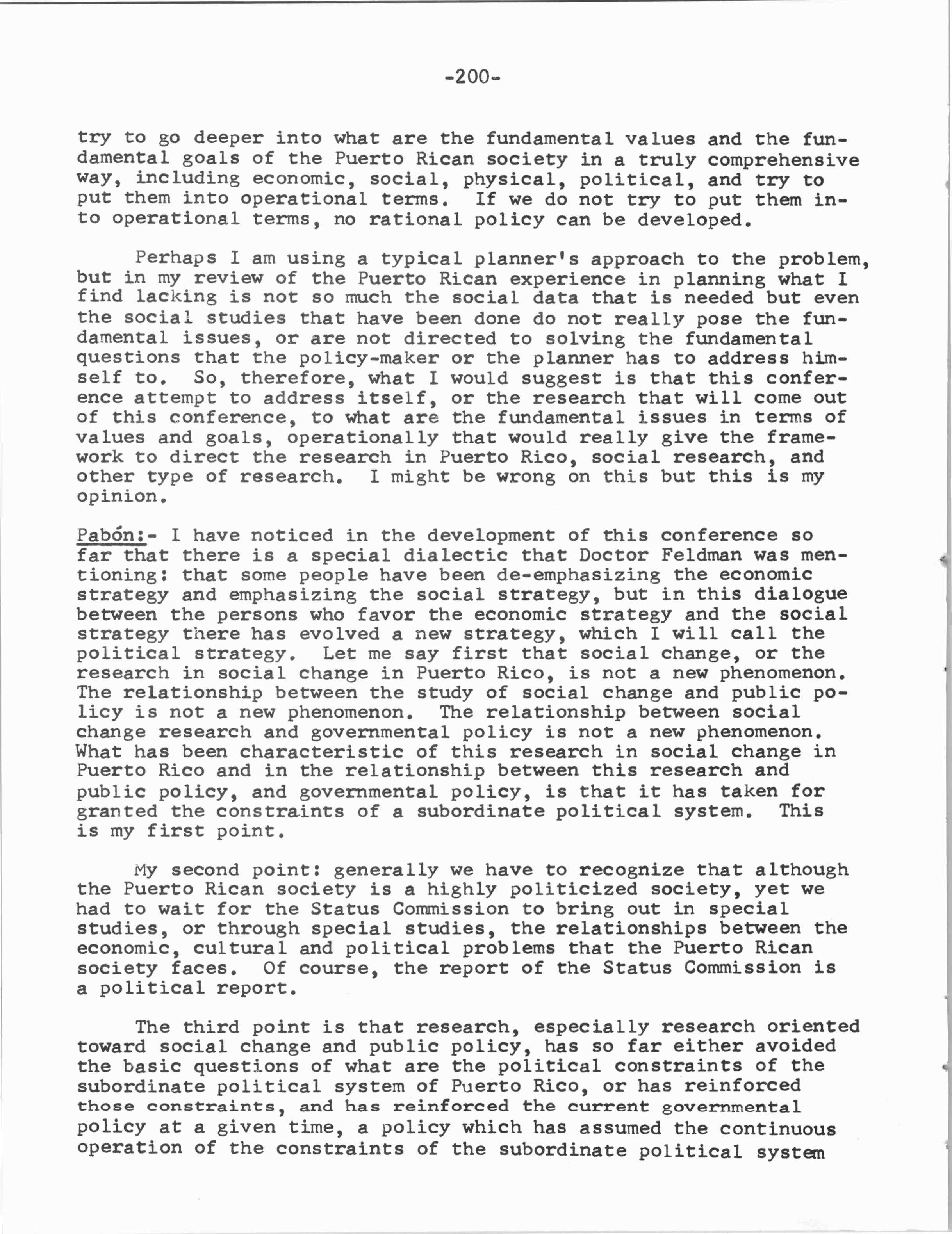 -200-

try to go deeper into what are the fundamental values and the fundamental goals of the Puerto Rican society in a truly comprehensive way, including economic, social, physical, political, and try to put them into operational terms. If we do not try to put them into operational terms, no rational policy can be developed.

Perhaps I am using a typical planner's approach to the problem, but in my review of the Puerto Rican experience in planning what I find lacking is not so much the social data that is needed but even the social studies that have been done do not really pose the fundamental issues, or are not directed to solving the fundamental questions that the policy-maker or the planner has to address himself to. So, therefore, what I would suggest is that this conference attempt to address itself, or the research that will come out of this conference, to what are the fundamental issues in terms of values and goals, operationally that would really give the framework to direct the research in Puerto Rico, social research, and other type of research. I might be wrong on this but this is my opinion.

Pabón:- I have noticed in the development of this conference so far that there is a special dialectic that Doctor Feldman was mentioning: that some people have been de-emphasizing the economic strategy and emphasizing the social strategy, but in this dialogue between the persons who favor the economic strategy and the social strategy there has evolved a new strategy, which I will call the political strategy. Let me say first that social change, or the research in social change in Puerto Rico, is not a new phenomenon. The relationship between the study of social change and public policy is not a new phenomenon. The relationship between social change research and governmental policy is not a new phenomenon. What has been characteristic of this research in social change in Puerto Rico and in the relationship between this research and public policy, and governmental policy, is that it has taken for granted the constraints of a subordinate political system. This is my first point.

My second point: generally we have to recognize that although the Puerto Rican society is a highly politicized society, yet we had to wait for the Status Commission to bring out in special studies, or through special studies, the relationships between the economic, cultural and political problems that the Puerto Rican society faces. Of course, the report of the Status Commission is a political report.

The third point is that research, especially research oriented toward social change and public policy, has so far either avoided the basic questions of what are the political constraints of the subordinate political system of Puerto Rico, or has reinforced those constraints, and has reinforced the current governmental policy at a given time, a policy which has assumed the continuous operation of the constraints of the subordinate political system